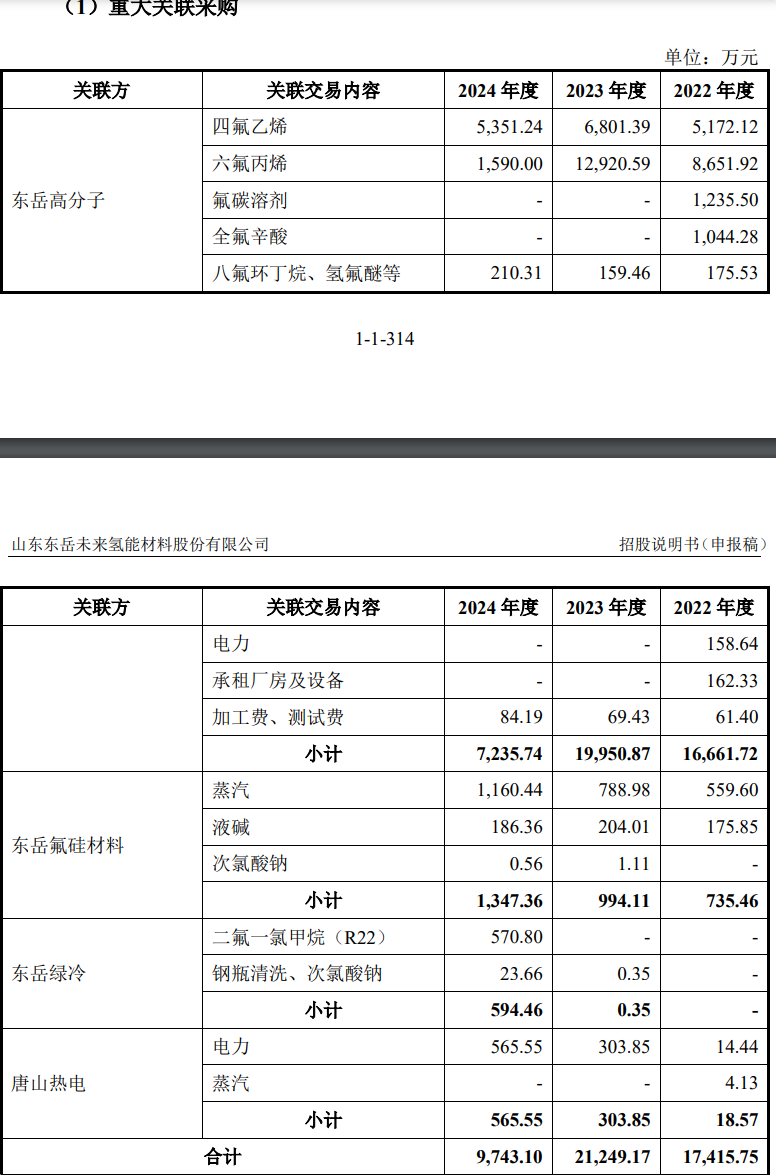 （1）重大关联采购

单位：万元

| 关联方 | 关联交易内容 | 2024 年度 | 2023 年度 | 2022 年度 |
|---|---|---|---|---|
| 东岳高分子 | 四氟乙烯 | 5,351.24 | 6,801.39 | 5,172.12 |
| | 六氟丙烯 | 1,590.00 | 12,920.59 | 8,651.92 |
| | 氟碳溶剂 | - | - | 1,235.50 |
| | 全氟辛酸 | - | - | 1,044.28 |
| | 八氟环丁烷、氢氟醚等 | 210.31 | 159.46 | 175.53 |

1-1-314

山东东岳未来氢能材料股份有限公司

招股说明书（申报稿）

| 关联方 | 关联交易内容 | 2024 年度 | 2023 年度 | 2022 年度 |
|---|---|---|---|---|
| | 电力 | - | - | 158.64 |
| | 承租厂房及设备 | - | - | 162.33 |
| | 加工费、测试费 | 84.19 | 69.43 | 61.40 |
| | 小计 | 7,235.74 | 19,950.87 | 16,661.72 |
| 东岳氟硅材料 | 蒸汽 | 1,160.44 | 788.98 | 559.60 |
| | 液碱 | 186.36 | 204.01 | 175.85 |
| | 次氯酸钠 | 0.56 | 1.11 | - |
| | 小计 | 1,347.36 | 994.11 | 735.46 |
| 东岳绿冷 | 二氟一氯甲烷（R22） | 570.80 | - | - |
| | 钢瓶清洗、次氯酸钠 | 23.66 | 0.35 | - |
| | 小计 | 594.46 | 0.35 | - |
| 唐山热电 | 电力 | 565.55 | 303.85 | 14.44 |
| | 蒸汽 | - | - | 4.13 |
| | 小计 | 565.55 | 303.85 | 18.57 |
| 合计 | | 9,743.10 | 21,249.17 | 17,415.75 |